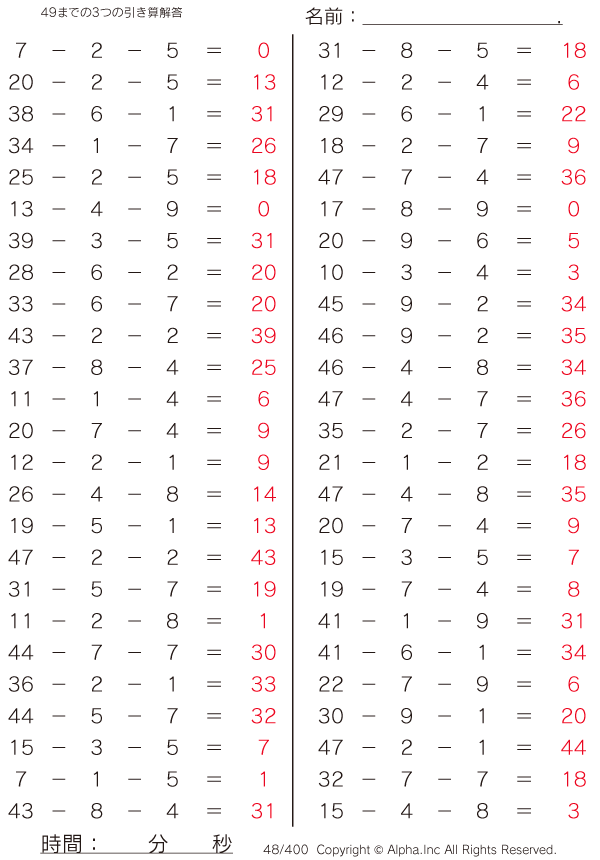 49までの3つの引き算解答

名前：____.

$7 - 2 - 5 = 0$
$20 - 2 - 5 = 13$
$38 - 6 - 1 = 31$
$34 - 1 - 7 = 26$
$25 - 2 - 5 = 18$
$13 - 4 - 9 = 0$
$39 - 3 - 5 = 31$
$28 - 6 - 2 = 20$
$33 - 6 - 7 = 20$
$43 - 2 - 2 = 39$
$37 - 8 - 4 = 25$
$11 - 1 - 4 = 6$
$20 - 7 - 4 = 9$
$12 - 2 - 1 = 9$
$26 - 4 - 8 = 14$
$19 - 5 - 1 = 13$
$47 - 2 - 2 = 43$
$31 - 5 - 7 = 19$
$11 - 2 - 8 = 1$
$44 - 7 - 7 = 30$
$36 - 2 - 1 = 33$
$44 - 5 - 7 = 32$
$15 - 3 - 5 = 7$
$7 - 1 - 5 = 1$
$43 - 8 - 4 = 31$

$31 - 8 - 5 = 18$
$12 - 2 - 4 = 6$
$29 - 6 - 1 = 22$
$18 - 2 - 7 = 9$
$47 - 7 - 4 = 36$
$17 - 8 - 9 = 0$
$20 - 9 - 6 = 5$
$10 - 3 - 4 = 3$
$45 - 9 - 2 = 34$
$46 - 9 - 2 = 35$
$46 - 4 - 8 = 34$
$47 - 4 - 7 = 36$
$35 - 2 - 7 = 26$
$21 - 1 - 2 = 18$
$47 - 4 - 8 = 35$
$20 - 7 - 4 = 9$
$15 - 3 - 5 = 7$
$19 - 7 - 4 = 8$
$41 - 1 - 9 = 31$
$41 - 6 - 1 = 34$
$22 - 7 - 9 = 6$
$30 - 9 - 1 = 20$
$47 - 2 - 1 = 44$
$32 - 7 - 7 = 18$
$15 - 4 - 8 = 3$

時間： 分 秒

48/400 Copyright © Alpha.Inc All Rights Reserved.